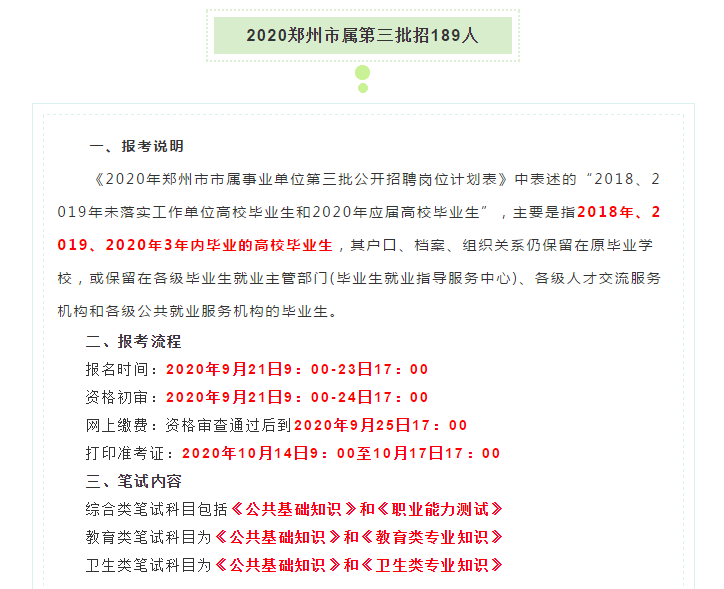 2020郑州市属第三批招189人

一、报考说明

《2020年郑州市市属事业单位第三批公开招聘岗位计划表》中表述的“2018、2019年未落实工作单位高校毕业生和2020年应届高校毕业生”，主要是指2018年、2019、2020年3年内毕业的高校毕业生，其户口、档案、组织关系仍保留在原毕业学校，或保留在各级毕业生就业主管部门(毕业生就业指导服务中心)、各级人才交流服务机构和各级公共就业服务机构的毕业生。

二、报考流程

报名时间：2020年9月21日9：00-23日17：00

资格初审：2020年9月21日9：00-24日17：00

网上缴费：资格审查通过后到2020年9月25日17：00

打印准考证：2020年10月14日9：00至10月17日17：00

三、笔试内容

综合类笔试科目包括《公共基础知识》和《职业能力测试》

教育类笔试科目为《公共基础知识》和《教育类专业知识》

卫生类笔试科目为《公共基础知识》和《卫生类专业知识》